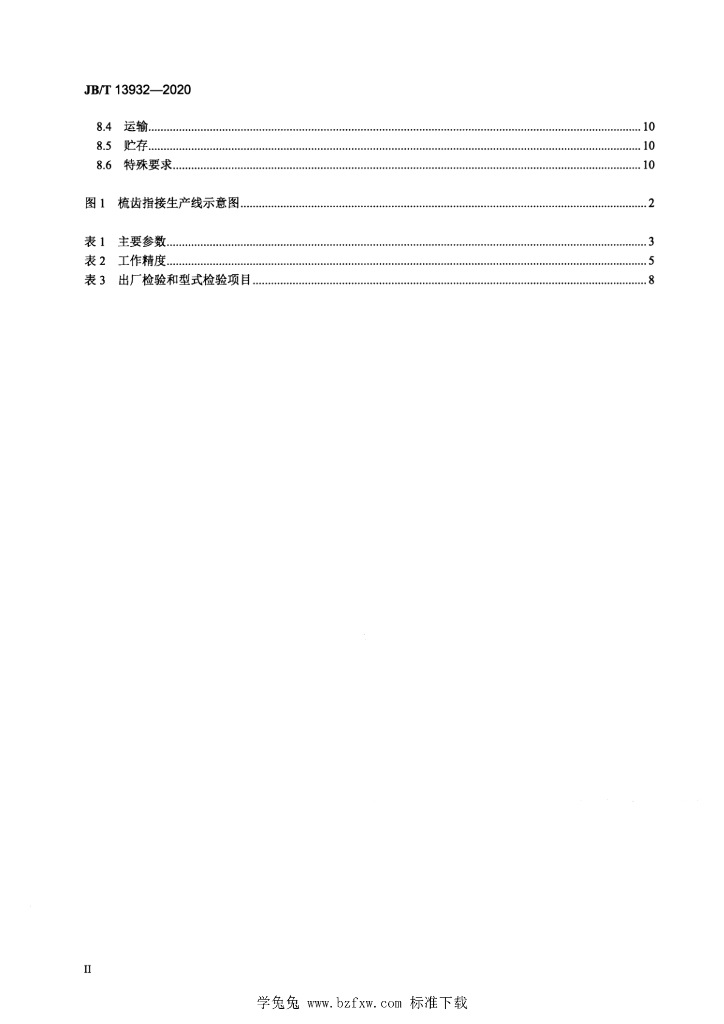 JB/T 13932—2020

8.4 运输 10
8.5 贮存 10
8.6 特殊要求 10

图1 梳齿指接生产线示意图 2

表1 主要参数 3
表2 工作精度 5
表3 出厂检验和型式检验项目 8

II

学兔兔 www.bzfxw.com 标准下载